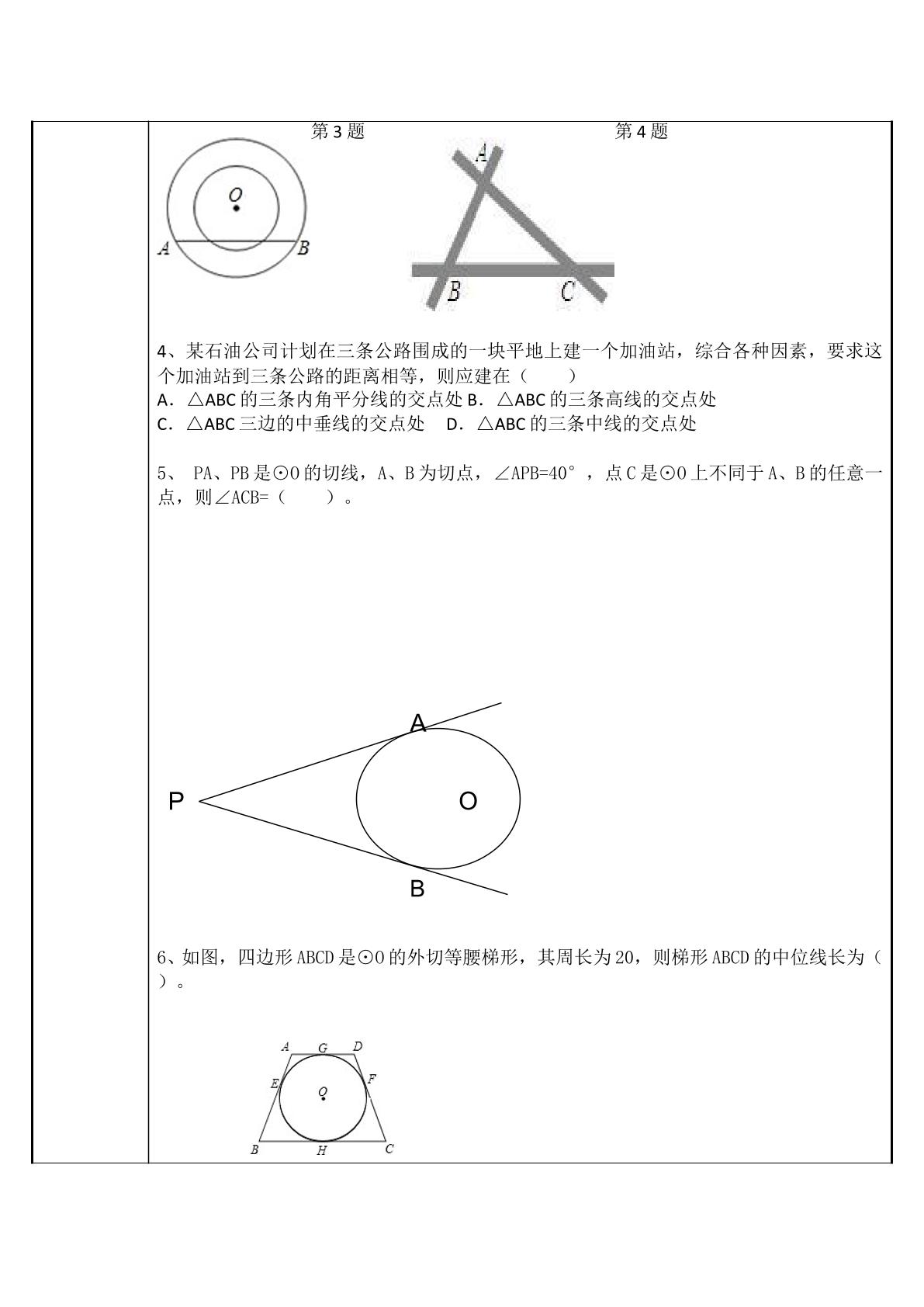 第 3 题

第 4 题

O

A B

A

B C

4、某石油公司计划在三条公路围成的一块平地上建一个加油站，综合各种因素，要求这个加油站到三条公路的距离相等，则应建在（　　）
A．△ABC 的三条内角平分线的交点处 B．△ABC 的三条高线的交点处
C．△ABC 三边的中垂线的交点处　D．△ABC 的三条中线的交点处

5、 PA、PB 是⊙O 的切线，A、B 为切点，∠APB=40°，点 C 是⊙O 上不同于 A、B 的任意一点，则∠ACB=（　　）。

A

P

O

B

6、如图，四边形 ABCD 是⊙O 的外切等腰梯形，其周长为 20，则梯形 ABCD 的中位线长为（　　）。

A G D

E F

O

B H C